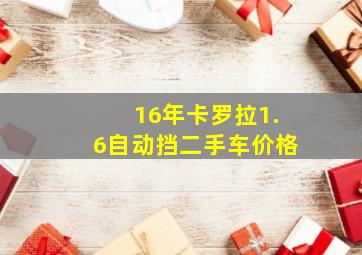 16年卡罗拉1.6自动挡二手车价格